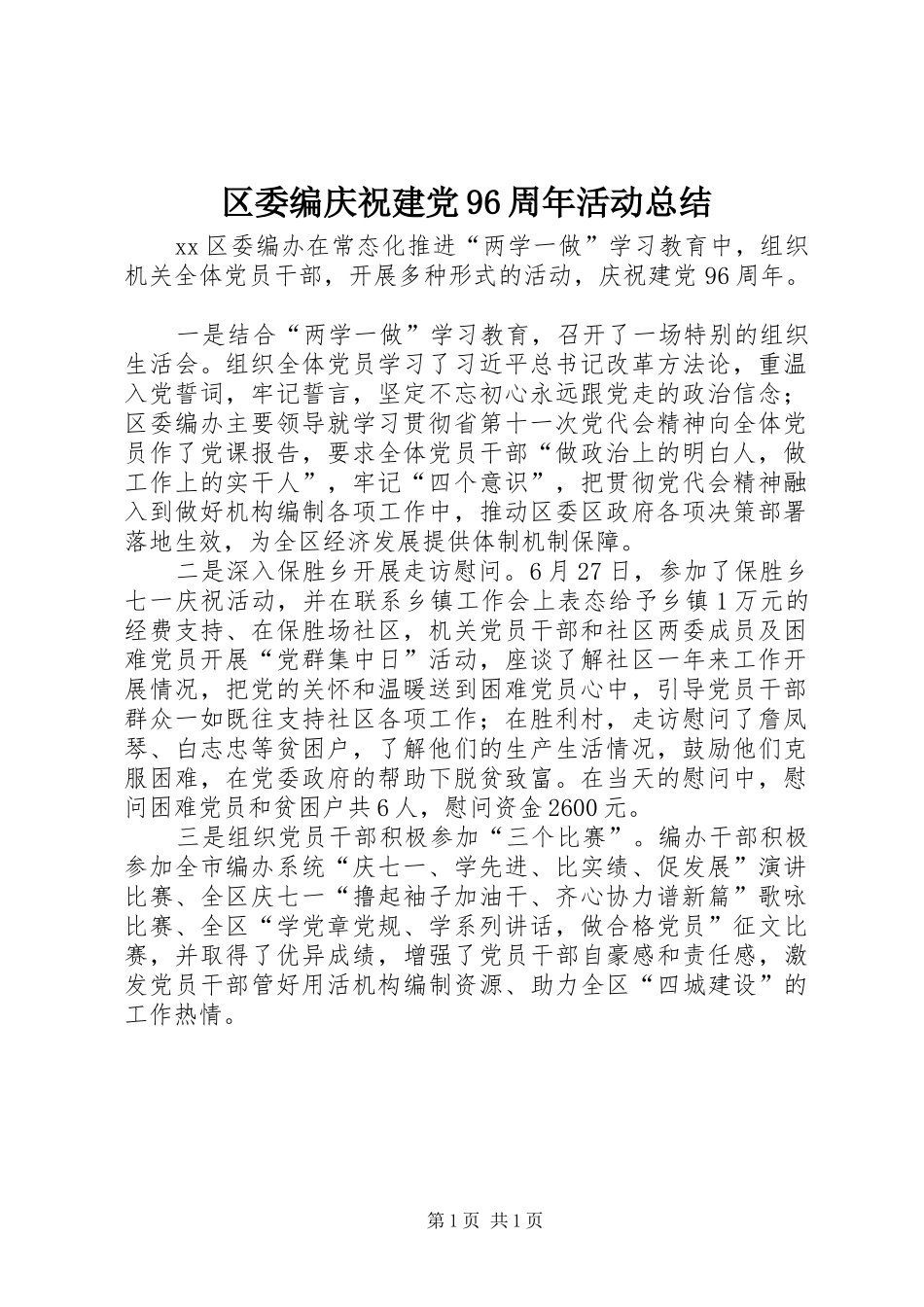 区委编庆祝建党96周年活动总结

xx区委编办在常态化推进“两学一做”学习教育中，组织机关全体党员干部，开展多种形式的活动，庆祝建党96周年。

一是结合“两学一做”学习教育，召开了一场特别的组织生活会。组织全体党员学习了习近平总书记改革方法论，重温入党誓词，牢记誓言，坚定不忘初心永远跟党走的政治信念；区委编办主要领导就学习贯彻省第十一次党代会精神向全体党员作了党课报告，要求全体党员干部“做政治上的明白人，做工作上的实干人”，牢记“四个意识”，把贯彻党代会精神融入到做好机构编制各项工作中，推动区委区政府各项决策部署落地生效，为全区经济发展提供体制机制保障。

二是深入保胜乡开展走访慰问。6月27日，参加了保胜乡七一庆祝活动，并在联系乡镇工作会上表态给予乡镇1万元的经费支持、在保胜场社区，机关党员干部和社区两委成员及困难党员开展“党群集中日”活动，座谈了解社区一年来工作开展情况，把党的关怀和温暖送到困难党员心中，引导党员干部群众一如既往支持社区各项工作；在胜利村，走访慰问了詹凤琴、白志忠等贫困户，了解他们的生产生活情况，鼓励他们克服困难，在党委政府的帮助下脱贫致富。在当天的慰问中，慰问困难党员和贫困户共6人，慰问资金2600元。

三是组织党员干部积极参加“三个比赛”。编办干部积极参加全市编办系统“庆七一、学先进、比实绩、促发展”演讲比赛、全区庆七一“撸起袖子加油干、齐心协力谱新篇”歌咏比赛、全区“学党章党规、学系列讲话，做合格党员”征文比赛，并取得了优异成绩，增强了党员干部自豪感和责任感，激发党员干部管好用活机构编制资源、助力全区“四城建设”的工作热情。

第1页 共1页